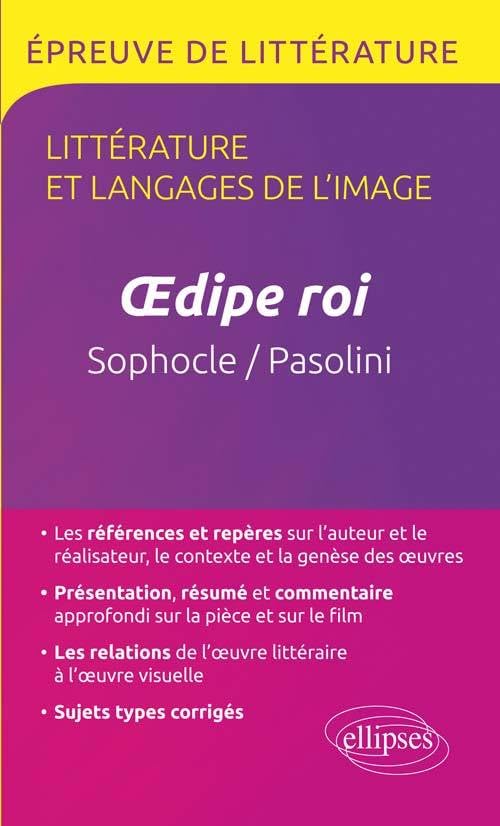 ÉPREUVE DE LITTÉRATURE

LITTÉRATURE ET LANGAGES DE L'IMAGE

Œdipe roi

Sophocle / Pasolini

• Les références et repères sur l'auteur et le réalisateur, le contexte et la genèse des œuvres

• Présentation, résumé et commentaire approfondi sur la pièce et sur le film

• Les relations de l'œuvre littéraire à l'œuvre visuelle

• Sujets types corrigés

ellipses